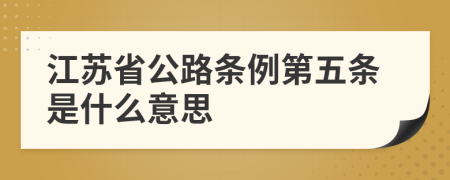 江苏省公路条例第五条是什么意思